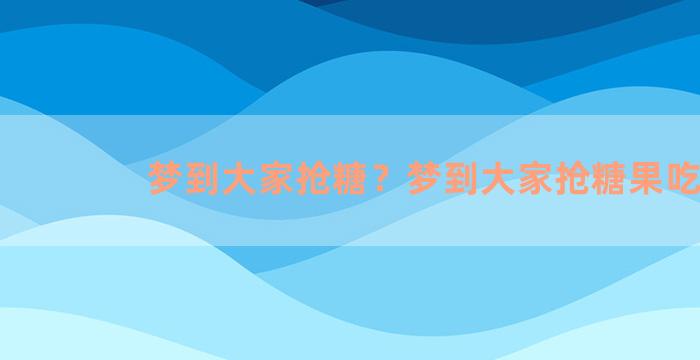 梦到大家抢糖？梦到大家抢糖果吃